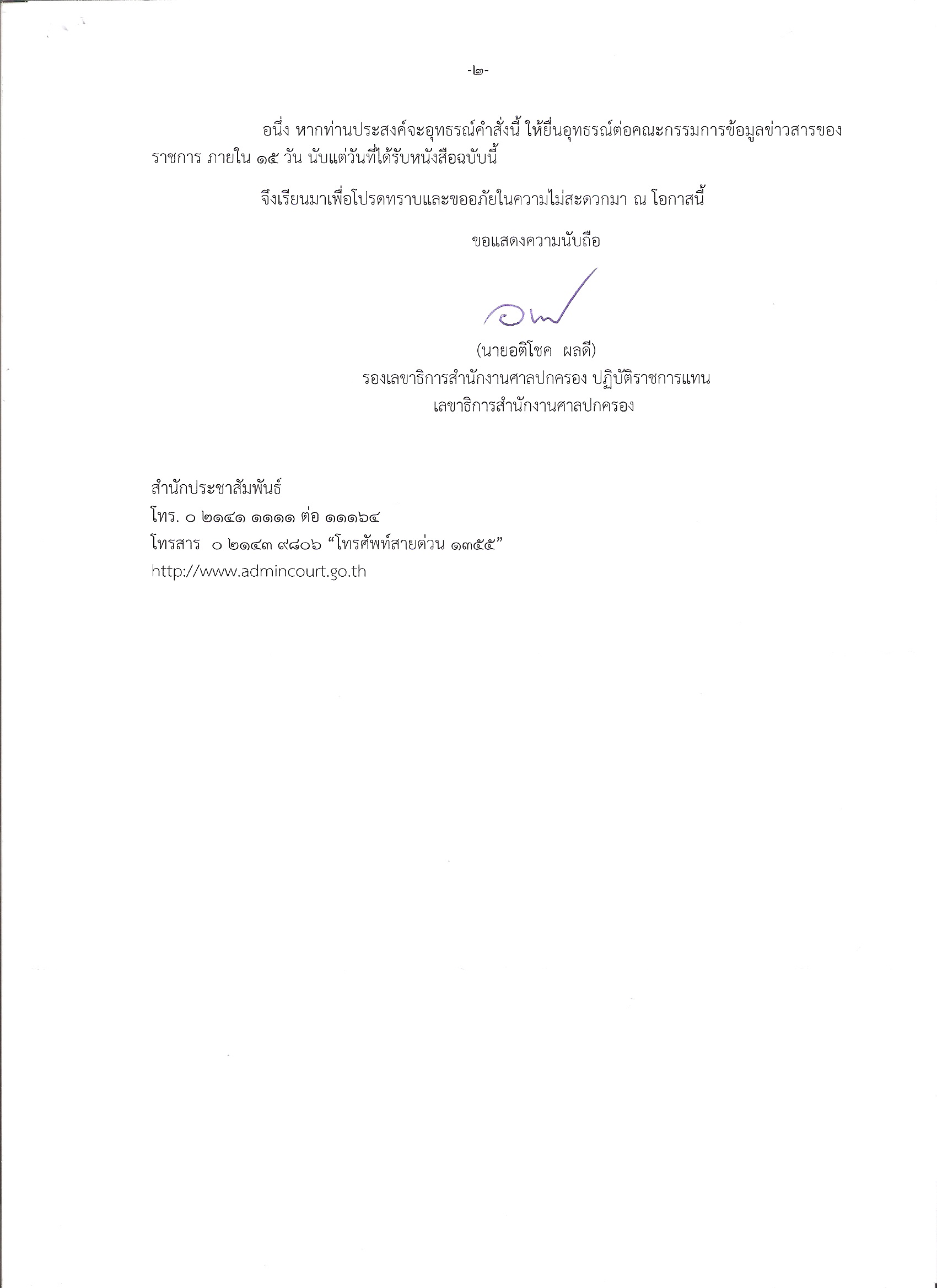 -๒-

อนึ่ง หากท่านประสงค์จะอุทธรณ์คำสั่งนี้ ให้ยื่นอุทธรณ์ต่อคณะกรรมการข้อมูลข่าวสารของราชการ ภายใน ๑๕ วัน นับแต่วันที่ได้รับหนังสือฉบับนี้

จึงเรียนมาเพื่อโปรดทราบและขออภัยในความไม่สะดวกมา ณ โอกาสนี้

ขอแสดงความนับถือ

(นายอติโชค ผลดี)
รองเลขาธิการสำนักงานศาลปกครอง ปฏิบัติราชการแทน
เลขาธิการสำนักงานศาลปกครอง

สำนักประชาสัมพันธ์
โทร. ๐ ๒๑๔๑ ๑๑๑๑ ต่อ ๑๑๑๖๔
โทรสาร ๐ ๒๑๔๓ ๙๘๐๖ “โทรศัพท์สายด่วน ๑๓๕๕”
http://www.admincourt.go.th